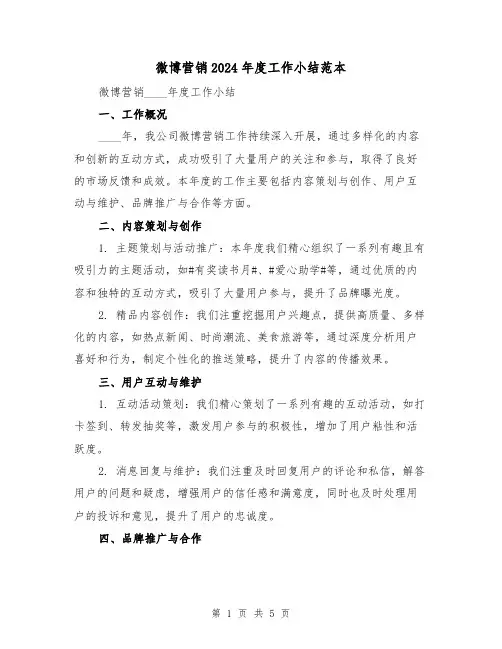 微博营销2024年度工作小结范本

微博营销____年度工作小结

一、工作概况

____年，我公司微博营销工作持续深入开展，通过多样化的内容和创新的互动方式，成功吸引了大量用户的关注和参与，取得了良好的市场反馈和成效。本年度的工作主要包括内容策划与创作、用户互动与维护、品牌推广与合作等方面。

二、内容策划与创作

1. 主题策划与活动推广：本年度我们精心组织了一系列有趣且有吸引力的主题活动，如#有奖读书月#、#爱心助学#等，通过优质的内容和独特的互动方式，吸引了大量用户参与，提升了品牌曝光度。

2. 精品内容创作：我们注重挖掘用户兴趣点，提供高质量、多样化的内容，如热点新闻、时尚潮流、美食旅游等，通过深度分析用户喜好和行为，制定个性化的推送策略，提升了内容的传播效果。

三、用户互动与维护

1. 互动活动策划：我们精心策划了一系列有趣的互动活动，如打卡签到、转发抽奖等，激发用户参与的积极性，增加了用户粘性和活跃度。

2. 消息回复与维护：我们注重及时回复用户的评论和私信，解答用户的问题和疑虑，增强用户的信任感和满意度，同时也及时处理用户的投诉和意见，提升了用户的忠诚度。

四、品牌推广与合作

第 1 页 共 5 页